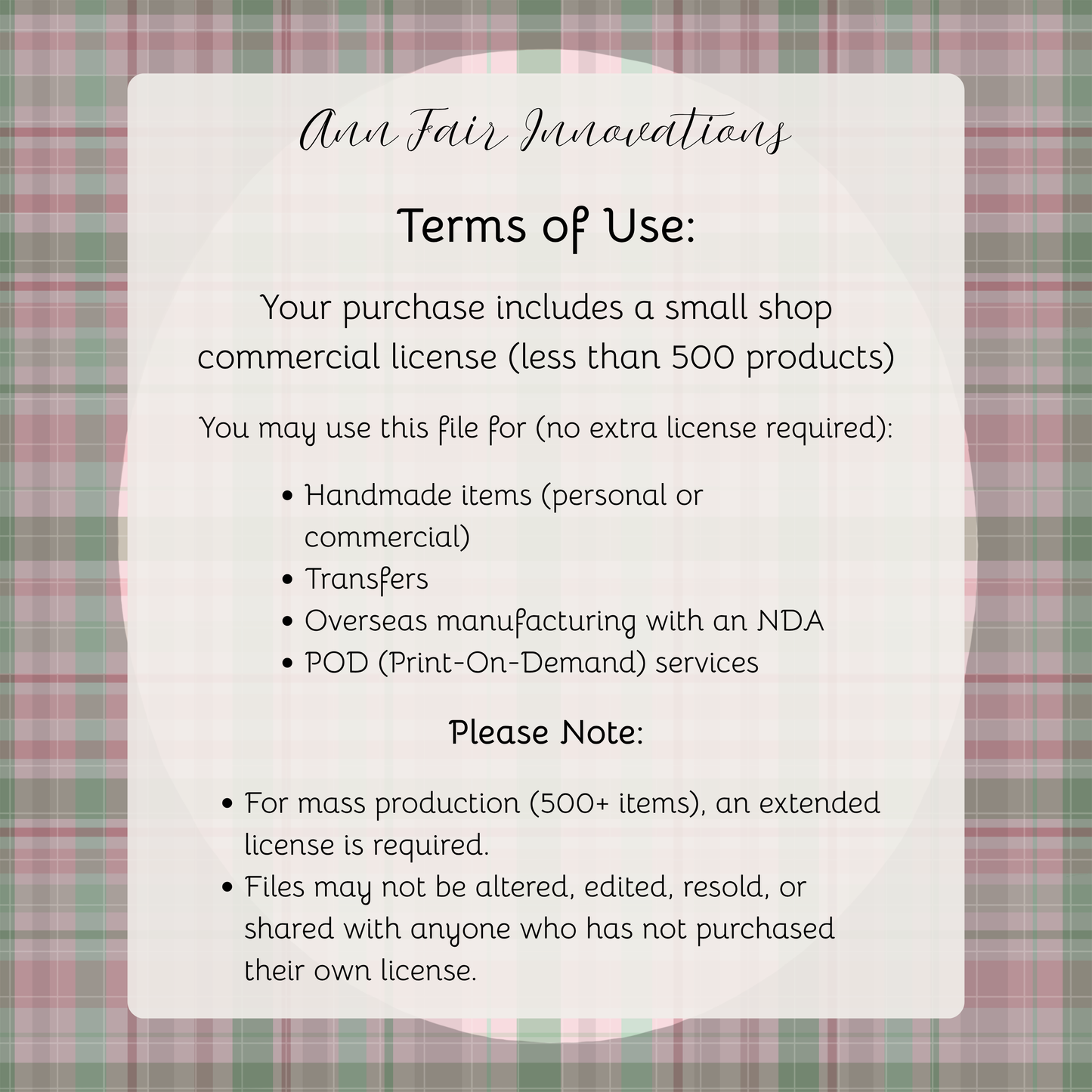 Ann Fair Innovations

Terms of Use:

Your purchase includes a small shop commercial license (less than 500 products)

You may use this file for (no extra license required):

• Handmade items (personal or commercial)
• Transfers
• Overseas manufacturing with an NDA
• POD (Print-On-Demand) services

Please Note:

• For mass production (500+ items), an extended license is required.
• Files may not be altered, edited, resold, or shared with anyone who has not purchased their own license.